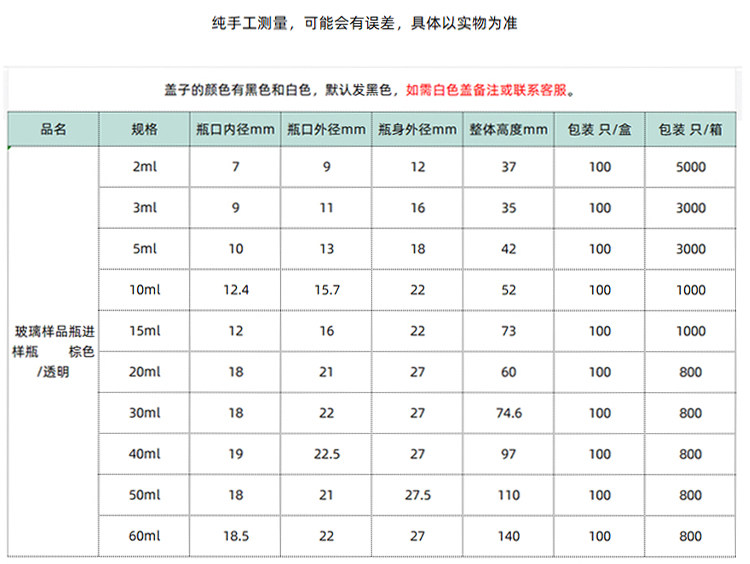 纯手工测量，可能会有误差，具体以实物为准

盖子的颜色有黑色和白色，默认发黑色，如需白色盖备注或联系客服。

| 品名 | 规格 | 瓶口内径mm | 瓶口外径mm | 瓶身外径mm | 整体高度mm | 包装 只/盒 | 包装 只/箱 |
|---|---|---|---|---|---|---|---|
| 玻璃样品瓶进样瓶 棕色/透明 | 2ml | 7 | 9 | 12 | 37 | 100 | 5000 |
| | 3ml | 9 | 11 | 16 | 35 | 100 | 3000 |
| | 5ml | 10 | 13 | 18 | 42 | 100 | 3000 |
| | 10ml | 12.4 | 15.7 | 22 | 52 | 100 | 1000 |
| | 15ml | 12 | 16 | 22 | 73 | 100 | 1000 |
| | 20ml | 18 | 21 | 27 | 60 | 100 | 800 |
| | 30ml | 18 | 22 | 27 | 74.6 | 100 | 800 |
| | 40ml | 19 | 22.5 | 27 | 97 | 100 | 800 |
| | 50ml | 18 | 21 | 27.5 | 110 | 100 | 800 |
| | 60ml | 18.5 | 22 | 27 | 140 | 100 | 800 |